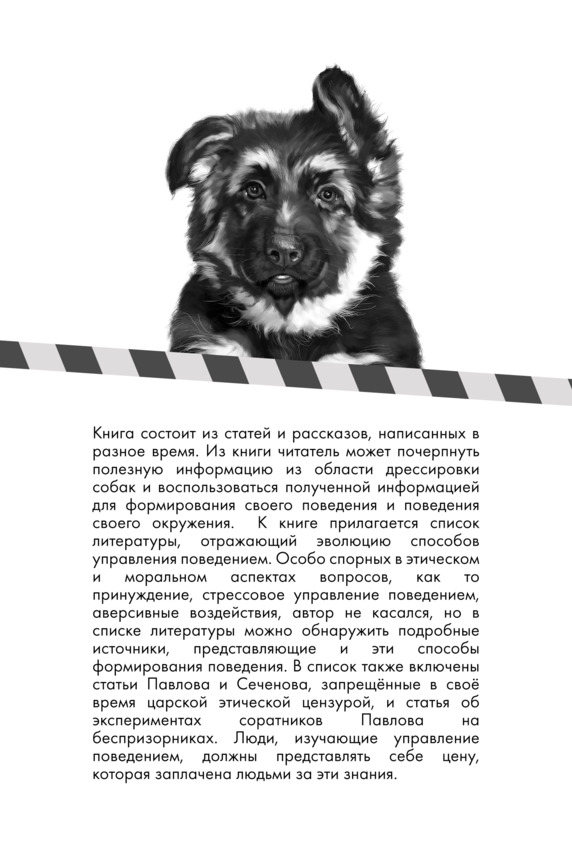 Книга состоит из статей и рассказов, написанных в разное время. Из книги читатель может почерпнуть полезную информацию из области дрессировки собак и воспользоваться полученной информацией для формирования своего поведения и поведения своего окружения. К книге прилагается список литературы, отражающий эволюцию способов управления поведением. Особо спорных в этическом и моральном аспектах вопросов, как то принуждение, стрессовое управление поведением, аверсивные воздействия, автор не касался, но в списке литературы можно обнаружить подробные источники, представляющие и эти способы формирования поведения. В список также включены статьи Павлова и Сеченова, запрещённые в своё время царской этической цензурой, и статья об экспериментах соратников Павлова на беспризорниках. Люди, изучающие управление поведением, должны представлять себе цену, которая заплачена людьми за эти знания.